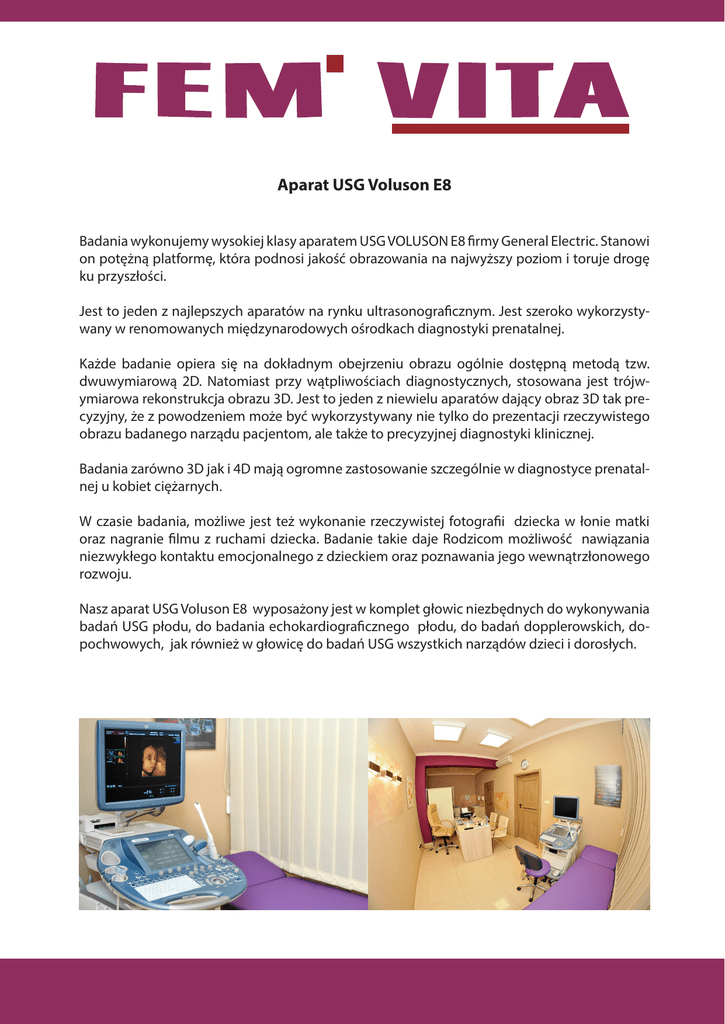 FEM VITA

Aparat USG Voluson E8

Badania wykonujemy wysokiej klasy aparatem USG VOLUSON E8 firmy General Electric. Stanowi on potężną platformę, która podnosi jakość obrazowania na najwyższy poziom i toruje drogę ku przyszłości.

Jest to jeden z najlepszych aparatów na rynku ultrasonograficznym. Jest szeroko wykorzystywany w renomowanych międzynarodowych ośrodkach diagnostyki prenatalnej.

Każde badanie opiera się na dokładnym obejrzeniu obrazu ogólnie dostępną metodą tzw. dwuwymiarową 2D. Natomiast przy wątpliwościach diagnostycznych, stosowana jest trójwymiarowa rekonstrukcja obrazu 3D. Jest to jeden z niewielu aparatów dający obraz 3D tak precyzyjny, że z powodzeniem może być wykorzystywany nie tylko do prezentacji rzeczywistego obrazu badanego narządu pacjentom, ale także to precyzyjnej diagnostyki klinicznej.

Badania zarówno 3D jak i 4D mają ogromne zastosowanie szczególnie w diagnostyce prenatalnej u kobiet ciężarnych.

W czasie badania, możliwe jest też wykonanie rzeczywistej fotografii dziecka w łonie matki oraz nagranie filmu z ruchami dziecka. Badanie takie daje Rodzicom możliwość nawiązania niezwykłego kontaktu emocjonalnego z dzieckiem oraz poznawania jego wewnątrzłonowego rozwoju.

Nasz aparat USG Voluson E8 wyposażony jest w komplet głowic niezbędnych do wykonywania badań USG płodu, do badania echokardiograficznego płodu, do badań dopplerowskich, dopochwowych, jak również w głowicę do badań USG wszystkich narządów dzieci i dorosłych.